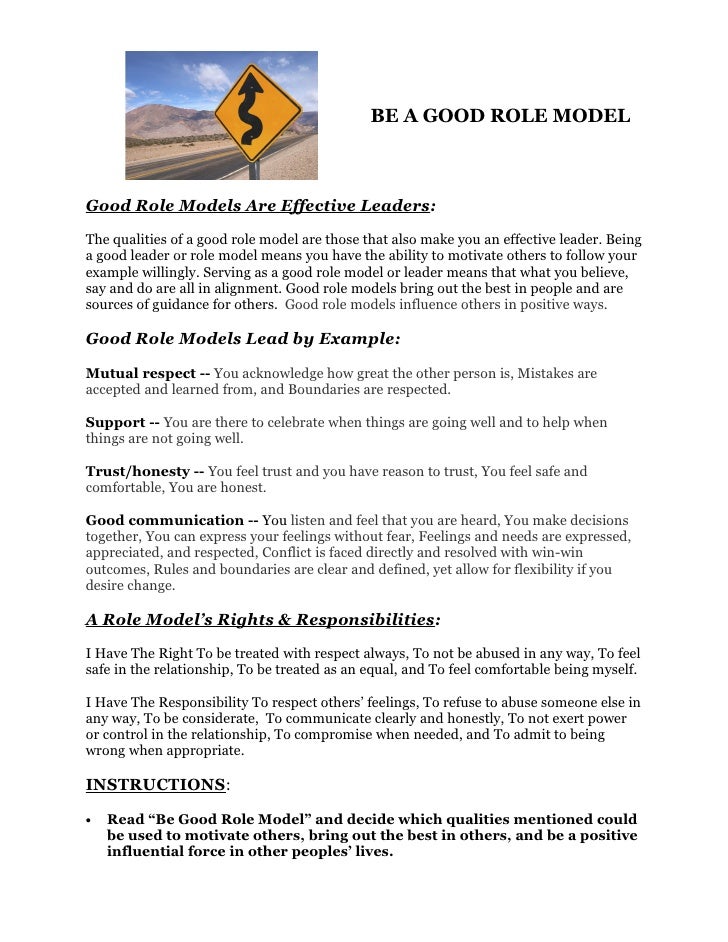 BE A GOOD ROLE MODEL

Good Role Models Are Effective Leaders:

The qualities of a good role model are those that also make you an effective leader. Being a good leader or role model means you have the ability to motivate others to follow your example willingly. Serving as a good role model or leader means that what you believe, say and do are all in alignment. Good role models bring out the best in people and are sources of guidance for others. Good role models influence others in positive ways.

Good Role Models Lead by Example:

Mutual respect -- You acknowledge how great the other person is, Mistakes are accepted and learned from, and Boundaries are respected.

Support -- You are there to celebrate when things are going well and to help when things are not going well.

Trust/honesty -- You feel trust and you have reason to trust, You feel safe and comfortable, You are honest.

Good communication -- You listen and feel that you are heard, You make decisions together, You can express your feelings without fear, Feelings and needs are expressed, appreciated, and respected, Conflict is faced directly and resolved with win-win outcomes, Rules and boundaries are clear and defined, yet allow for flexibility if you desire change.

A Role Model's Rights & Responsibilities:

I Have The Right To be treated with respect always, To not be abused in any way, To feel safe in the relationship, To be treated as an equal, and To feel comfortable being myself.

I Have The Responsibility To respect others' feelings, To refuse to abuse someone else in any way, To be considerate, To communicate clearly and honestly, To not exert power or control in the relationship, To compromise when needed, and To admit to being wrong when appropriate.

INSTRUCTIONS:

• Read "Be Good Role Model" and decide which qualities mentioned could be used to motivate others, bring out the best in others, and be a positive influential force in other peoples' lives.